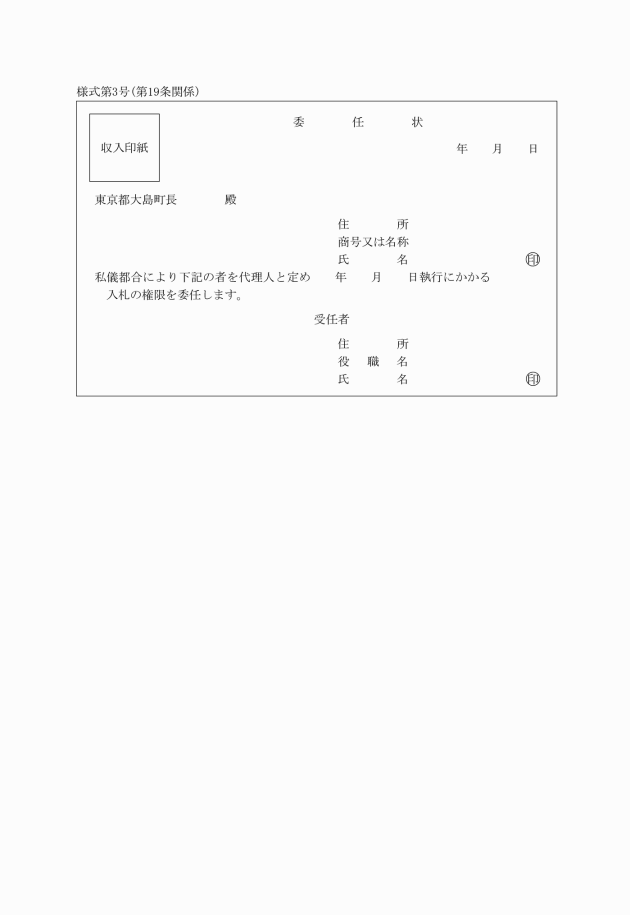 様式第3号（第19条関係）

収入印紙

委　任　状

年　月　日

東京都大島町長　殿

住　所
商号又は名称
氏　名　㊞

私儀都合により下記の者を代理人と定め　年　月　日執行にかかる入札の権限を委任します。

受任者

住　所
役　職　名
氏　名　㊞